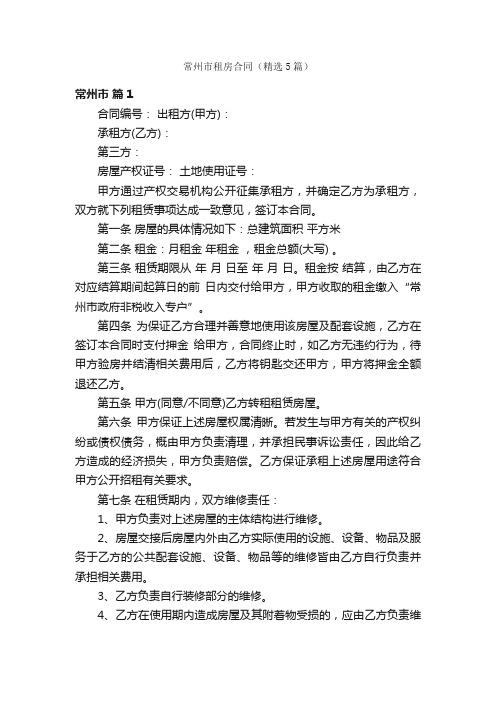 常州市租房合同（精选5篇）

常州市 篇1

合同编号： 出租方(甲方)：

承租方(乙方)：

第三方：

房屋产权证号： 土地使用证号：

甲方通过产权交易机构公开征集承租方，并确定乙方为承租方，双方就下列租赁事项达成一致意见，签订本合同。

第一条 房屋的具体情况如下：总建筑面积 平方米

第二条 租金：月租金 年租金 ，租金总额(大写) 。

第三条 租赁期限从 年 月 日至 年 月 日。租金按 结算，由乙方在对应结算期间起算日的前 日内交付给甲方，甲方收取的租金缴入“常州市政府非税收入专户”。

第四条 为保证乙方合理并善意地使用该房屋及配套设施，乙方在签订本合同时支付押金 给甲方，合同终止时，如乙方无违约行为，待甲方验房并结清相关费用后，乙方将钥匙交还甲方，甲方将押金全额退还乙方。

第五条 甲方(同意/不同意)乙方转租租赁房屋。

第六条 甲方保证上述房屋权属清晰。若发生与甲方有关的产权纠纷或债权债务，概由甲方负责清理，并承担民事诉讼责任，因此给乙方造成的经济损失，甲方负责赔偿。乙方保证承租上述房屋用途符合甲方公开招租有关要求。

第七条 在租赁期内，双方维修责任：

1、甲方负责对上述房屋的主体结构进行维修。

2、房屋交接后房屋内外由乙方实际使用的设施、设备、物品及服务于乙方的公共配套设施、设备、物品等的维修皆由乙方自行负责并承担相关费用。

3、乙方负责自行装修部分的维修。

4、乙方在使用期内造成房屋及其附着物受损的，应由乙方负责维